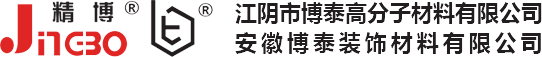 精博®
JINGBO
®
江阴市博泰高分子材料有限公司
安徽博泰装饰材料有限公司